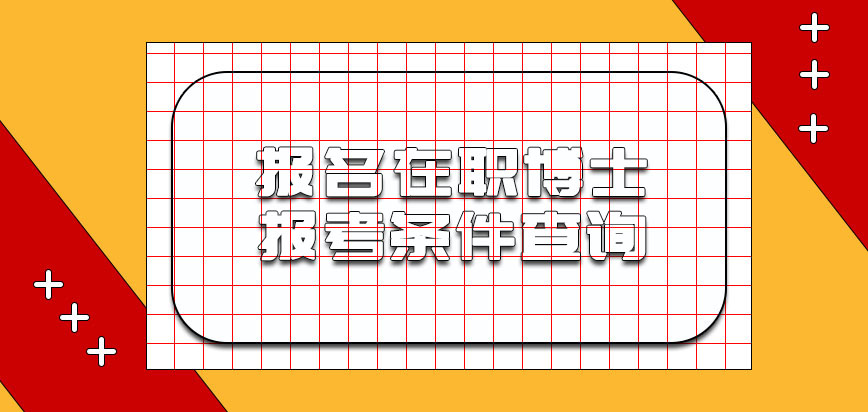 报名在职博士
报考条件查询